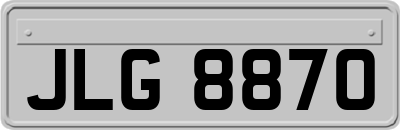 JLG 8870